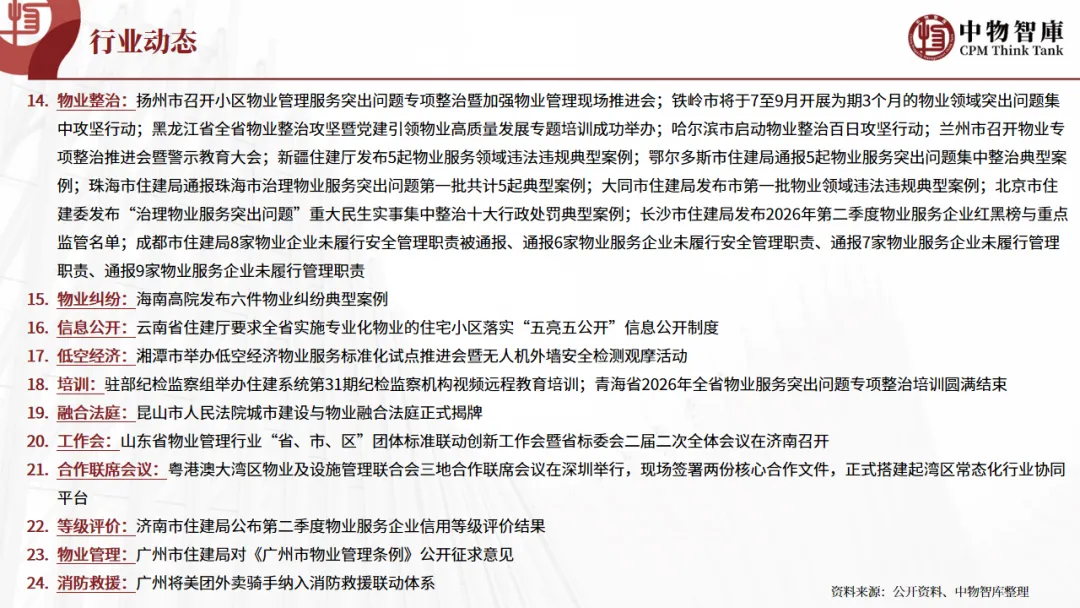 行业动态

中物智庫
CPM Think Tank

14. 物业整治：扬州市召开小区物业管理服务突出问题专项整治暨加强物业管理现场推进会；铁岭市将于7至9月开展为期3个月的物业领域突出问题集中攻坚行动；黑龙江省全省物业整治攻坚暨党建引领物业高质量发展专题培训成功举办；哈尔滨市启动物业整治百日攻坚行动；兰州市召开物业专项整治推进会暨警示教育大会；新疆住建厅发布5起物业服务领域违法违规典型案例；鄂尔多斯市住建局通报5起物业服务突出问题集中整治典型案例；珠海市住建局通报珠海市治理物业服务突出问题第一批共计5起典型案例；大同市住建局发布市第一批物业领域违法违规典型案例；北京市住建委发布“治理物业服务突出问题”重大民生实事集中整治十大行政处罚典型案例；长沙市住建局发布2026年第二季度物业服务企业红黑榜与重点监管名单；成都市住建局8家物业企业未履行安全管理职责被通报、通报6家物业服务企业未履行安全管理职责、通报7家物业服务企业未履行管理职责、通报9家物业服务企业未履行管理职责

15. 物业纠纷：海南高院发布六件物业纠纷典型案例

16. 信息公开：云南省住建厅要求全省实施专业化物业的住宅小区落实“五亮五公开”信息公开制度

17. 低空经济：湘潭市举办低空经济物业服务标准化试点推进会暨无人机外墙安全检测观摩活动

18. 培训：驻部纪检监察组举办住建系统第31期纪检监察机构视频远程教育培训；青海省2026年全省物业服务突出问题专项整治培训圆满结束

19. 融合法庭：昆山市人民法院城市建设与物业融合法庭正式揭牌

20. 工作会：山东省物业管理行业“省、市、区”团体标准联动创新工作会暨省标委会二届二次全体会议在济南召开

21. 合作联席会议：粤港澳大湾区物业及设施管理联合会三地合作联席会议在深圳举行，现场签署两份核心合作文件，正式搭建起湾区常态化行业协同平台

22. 等级评价：济南市住建局公布第二季度物业服务企业信用等级评价结果

23. 物业管理：广州市住建局对《广州市物业管理条例》公开征求意见

24. 消防救援：广州将美团外卖骑手纳入消防救援联动体系

资料来源：公开资料、中物智库整理